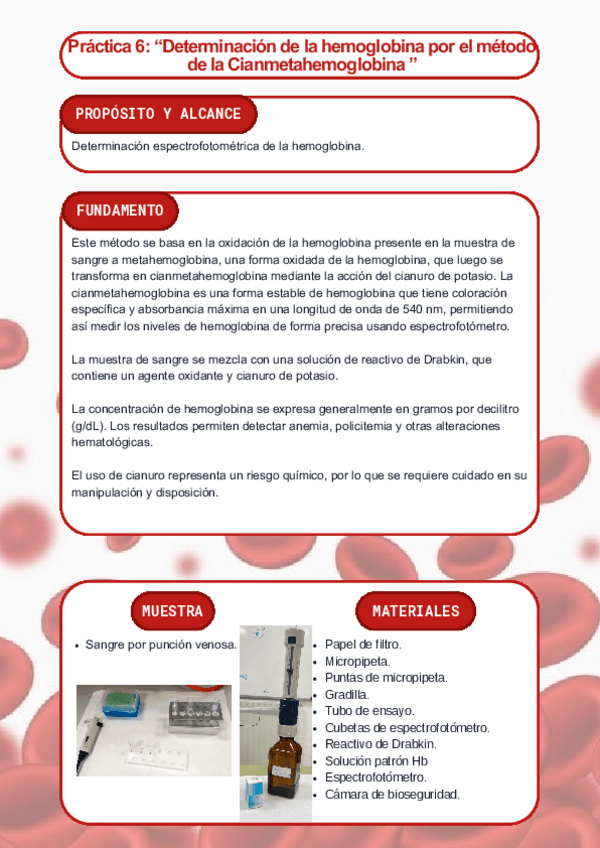 Práctica 6: “Determinación de la hemoglobina por el método de la Cianmetahemoglobina ”

PROPÓSITO Y ALCANCE

Determinación espectrofotométrica de la hemoglobina.

FUNDAMENTO

Este método se basa en la oxidación de la hemoglobina presente en la muestra de sangre a metahemoglobina, una forma oxidada de la hemoglobina, que luego se transforma en cianmetahemoglobina mediante la acción del cianuro de potasio. La cianmetahemoglobina es una forma estable de hemoglobina que tiene coloración específica y absorbancia máxima en una longitud de onda de 540 nm, permitiendo así medir los niveles de hemoglobina de forma precisa usando espectrofotómetro.

La muestra de sangre se mezcla con una solución de reactivo de Drabkin, que contiene un agente oxidante y cianuro de potasio.

La concentración de hemoglobina se expresa generalmente en gramos por decilitro (g/dL). Los resultados permiten detectar anemia, policitemia y otras alteraciones hematológicas.

El uso de cianuro representa un riesgo químico, por lo que se requiere cuidado en su manipulación y disposición.

MUESTRA

- Sangre por punción venosa.

MATERIALES

- Papel de filtro.
- Micropipeta.
- Puntas de micropipeta.
- Gradilla.
- Tubo de ensayo.
- Cubetas de espectrofotómetro.
- Reactivo de Drabkin.
- Solución patrón Hb
- Espectrofotómetro.
- Cámara de bioseguridad.